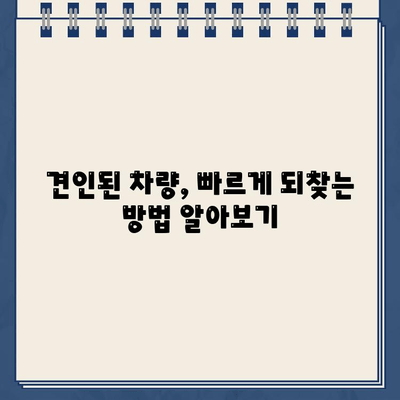 견인된 차량, 빠르게 되찾는 방법 알아보기